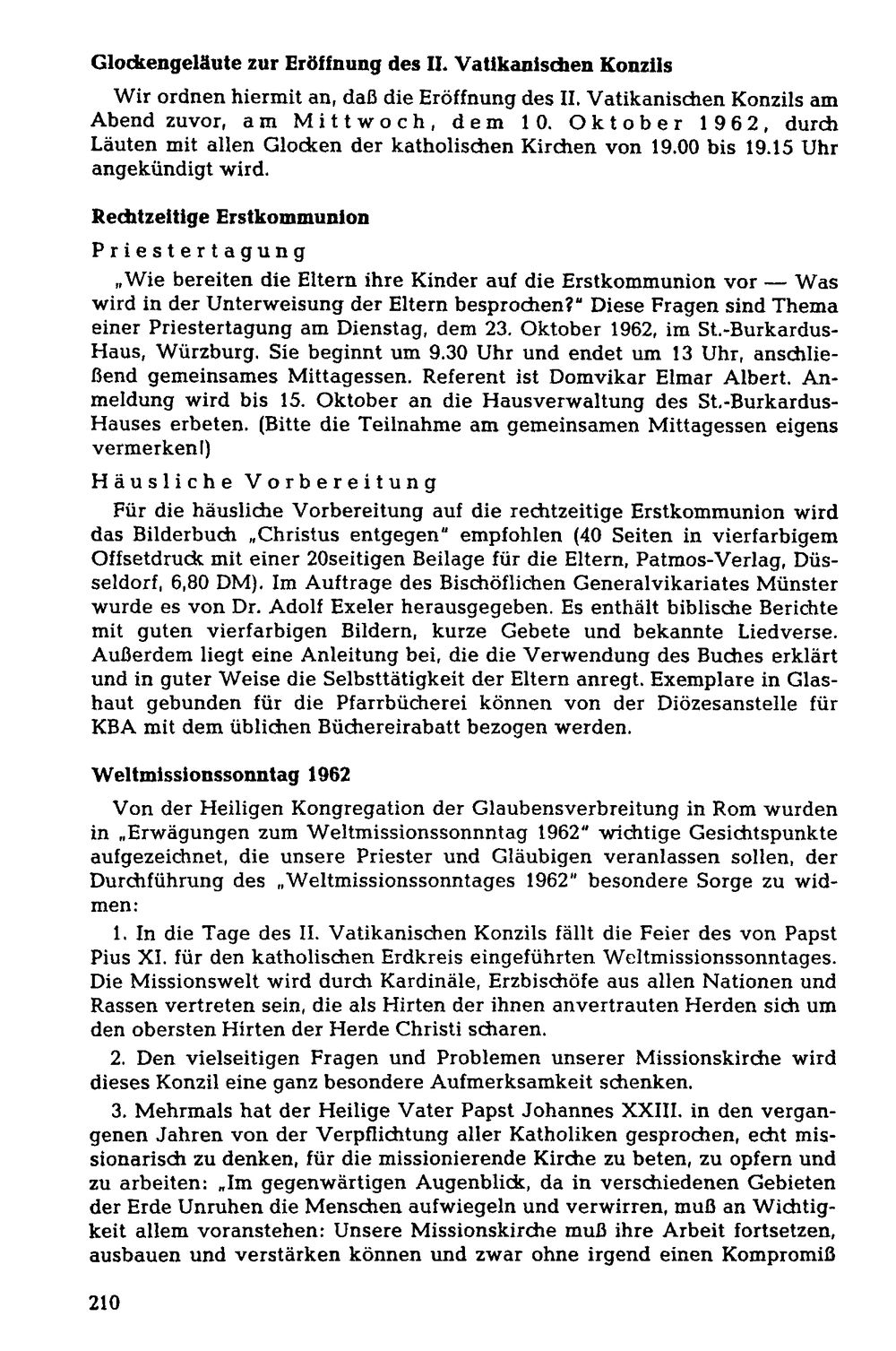 Glockengeläute zur Eröffnung des II. Vatikanischen Konzils

Wir ordnen hiermit an, daß die Eröffnung des II. Vatikanischen Konzils am Abend zuvor, am Mittwoch, dem 10. Oktober 1962, durch Läuten mit allen Glocken der katholischen Kirchen von 19.00 bis 19.15 Uhr angekündigt wird.

Rechtzeitige Erstkommunion

Priestertagung

„Wie bereiten die Eltern ihre Kinder auf die Erstkommunion vor — Was wird in der Unterweisung der Eltern besprochen?" Diese Fragen sind Thema einer Priestertagung am Dienstag, dem 23. Oktober 1962, im St.-Burkardus-Haus, Würzburg. Sie beginnt um 9.30 Uhr und endet um 13 Uhr, anschließend gemeinsames Mittagessen. Referent ist Domvikar Elmar Albert. Anmeldung wird bis 15. Oktober an die Hausverwaltung des St.-Burkardus-Hauses erbeten. (Bitte die Teilnahme am gemeinsamen Mittagessen eigens vermerken!)

Häusliche Vorbereitung

Für die häusliche Vorbereitung auf die rechtzeitige Erstkommunion wird das Bilderbuch „Christus entgegen" empfohlen (40 Seiten in vierfarbigem Offsetdruck mit einer 20seitigen Beilage für die Eltern, Patmos-Verlag, Düsseldorf, 6,80 DM). Im Auftrage des Bischöflichen Generalvikariates Münster wurde es von Dr. Adolf Exeler herausgegeben. Es enthält biblische Berichte mit guten vierfarbigen Bildern, kurze Gebete und bekannte Liedverse. Außerdem liegt eine Anleitung bei, die die Verwendung des Buches erklärt und in guter Weise die Selbsttätigkeit der Eltern anregt. Exemplare in Glashaut gebunden für die Pfarrbücherei können von der Diözesanstelle für KBA mit dem üblichen Büchereirabatt bezogen werden.

Weltmissionssonntag 1962

Von der Heiligen Kongregation der Glaubensverbreitung in Rom wurden in „Erwägungen zum Weltmissionssonnntag 1962" wichtige Gesichtspunkte aufgezeichnet, die unsere Priester und Gläubigen veranlassen sollen, der Durchführung des „Weltmissionssonntages 1962" besondere Sorge zu widmen:

1. In die Tage des II. Vatikanischen Konzils fällt die Feier des von Papst Pius XI. für den katholischen Erdkreis eingeführten Weltmissionssonntages. Die Missionswelt wird durch Kardinäle, Erzbischöfe aus allen Nationen und Rassen vertreten sein, die als Hirten der ihnen anvertrauten Herden sich um den obersten Hirten der Herde Christi scharen.

2. Den vielseitigen Fragen und Problemen unserer Missionskirche wird dieses Konzil eine ganz besondere Aufmerksamkeit schenken.

3. Mehrmals hat der Heilige Vater Papst Johannes XXIII. in den vergangenen Jahren von der Verpflichtung aller Katholiken gesprochen, echt missionarisch zu denken, für die missionierende Kirche zu beten, zu opfern und zu arbeiten: „Im gegenwärtigen Augenblick, da in verschiedenen Gebieten der Erde Unruhen die Menschen aufwiegeln und verwirren, muß an Wichtigkeit allem voranstehen: Unsere Missionskirche muß ihre Arbeit fortsetzen, ausbauen und verstärken können und zwar ohne irgend einen Kompromiß

210